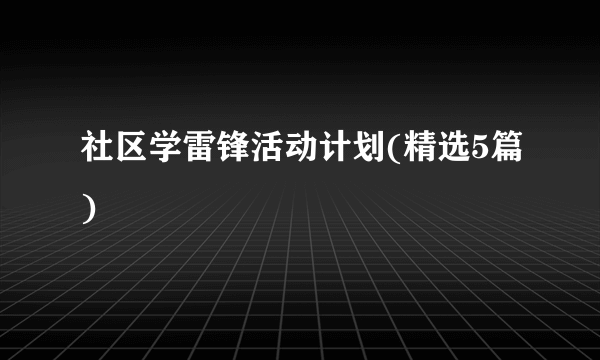 社区学雷锋活动计划(精选5篇)